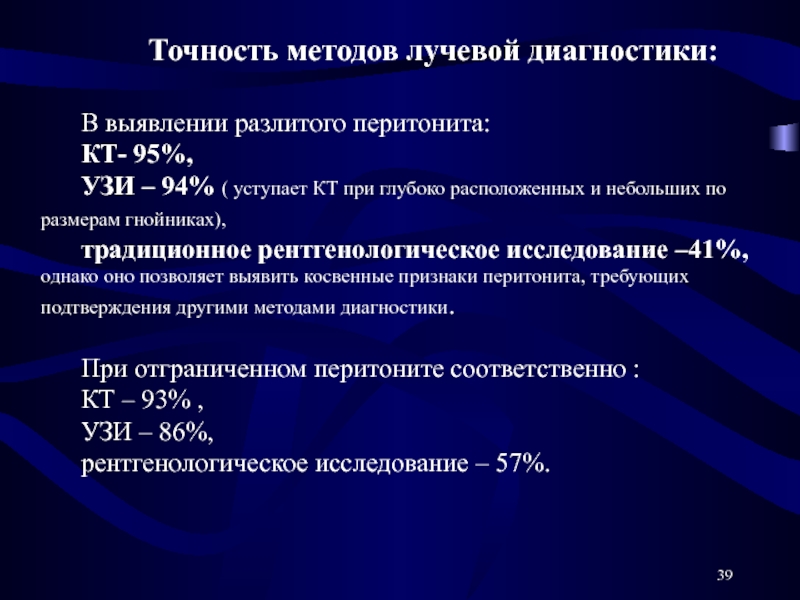 Точность методов лучевой диагностики:

В выявлении разлитого перитонита:
КТ- 95%,
УЗИ – 94% ( уступает КТ при глубоко расположенных и небольших по размерам гнойниках),
традиционное рентгенологическое исследование –41%, однако оно позволяет выявить косвенные признаки перитонита, требующих подтверждения другими методами диагностики.

При отграниченном перитоните соответственно :
КТ – 93% ,
УЗИ – 86%,
рентгенологическое исследование – 57%.

39